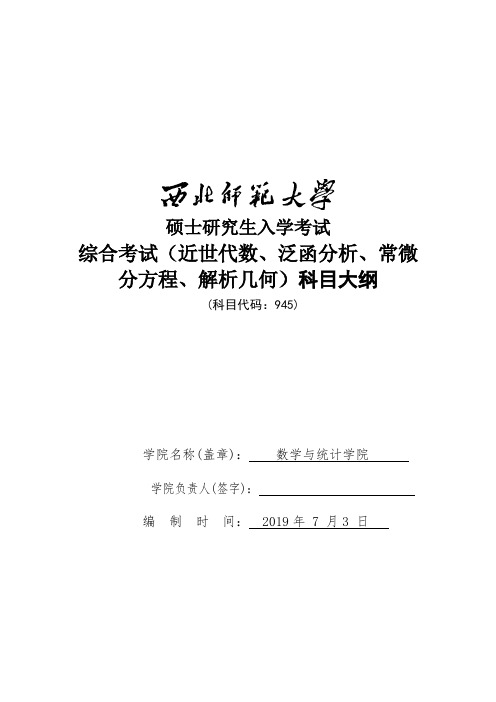 西北师范大学
硕士研究生入学考试
综合考试（近世代数、泛函分析、常微分方程、解析几何）科目大纲
（科目代码：945）

学院名称(盖章)： 数学与统计学院

学院负责人(签字)：

编 制 时 间： 2019 年 7 月 3 日